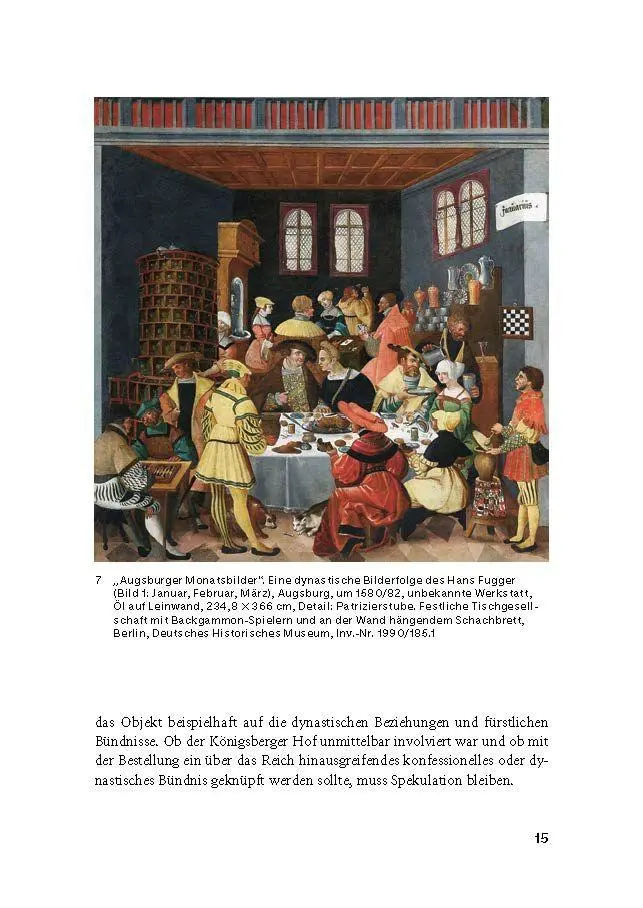 Januarius

7 „Augsburger Monatsbilder": Eine dynastische Bilderfolge des Hans Fugger (Bild 1: Januar, Februar, März), Augsburg, um 1580/82, unbekannte Werkstatt, Öl auf Leinwand, 234,8 × 366 cm, Detail: Patrizierstube. Festliche Tischgesellschaft mit Backgammon-Spielern und an der Wand hängendem Schachbrett, Berlin, Deutsches Historisches Museum, Inv.-Nr. 1990/185.1

das Objekt beispielhaft auf die dynastischen Beziehungen und fürstlichen Bündnisse. Ob der Königsberger Hof unmittelbar involviert war und ob mit der Bestellung ein über das Reich hinausgreifendes konfessionelles oder dynastisches Bündnis geknüpft werden sollte, muss Spekulation bleiben.

15